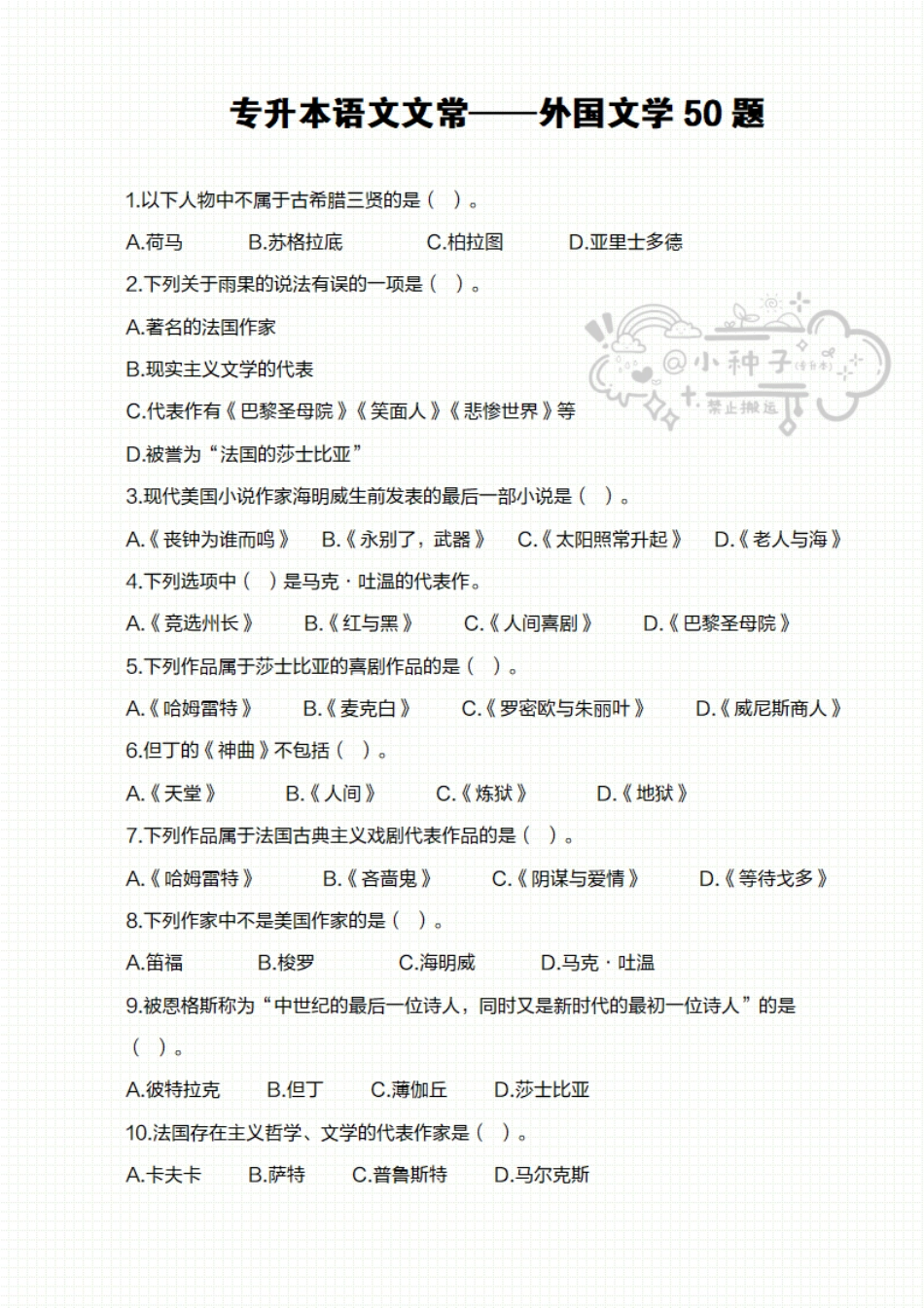 专升本语文文常——外国文学 50 题

1.以下人物中不属于古希腊三贤的是（ ）。

A.荷马　B.苏格拉底　C.柏拉图　D.亚里士多德

2.下列关于雨果的说法有误的一项是（ ）。

A.著名的法国作家

B.现实主义文学的代表

C.代表作有《巴黎圣母院》《笑面人》《悲惨世界》等

D.被誉为“法国的莎士比亚”

@小种子 禁止搬运

3.现代美国小说作家海明威生前发表的最后一部小说是（ ）。

A.《丧钟为谁而鸣》　B.《永别了，武器》　C.《太阳照常升起》　D.《老人与海》

4.下列选项中（ ）是马克·吐温的代表作。

A.《竞选州长》　B.《红与黑》　C.《人间喜剧》　D.《巴黎圣母院》

5.下列作品属于莎士比亚的喜剧作品的是（ ）。

A.《哈姆雷特》　B.《麦克白》　C.《罗密欧与朱丽叶》　D.《威尼斯商人》

6.但丁的《神曲》不包括（ ）。

A.《天堂》　B.《人间》　C.《炼狱》　D.《地狱》

7.下列作品属于法国古典主义戏剧代表作品的是（ ）。

A.《哈姆雷特》　B.《吝啬鬼》　C.《阴谋与爱情》　D.《等待戈多》

8.下列作家中不是美国作家的是（ ）。

A.笛福　B.梭罗　C.海明威　D.马克·吐温

9.被恩格斯称为“中世纪的最后一位诗人，同时又是新时代的最初一位诗人”的是（ ）。

A.彼特拉克　B.但丁　C.薄伽丘　D.莎士比亚

10.法国存在主义哲学、文学的代表作家是（ ）。

A.卡夫卡　B.萨特　C.普鲁斯特　D.马尔克斯